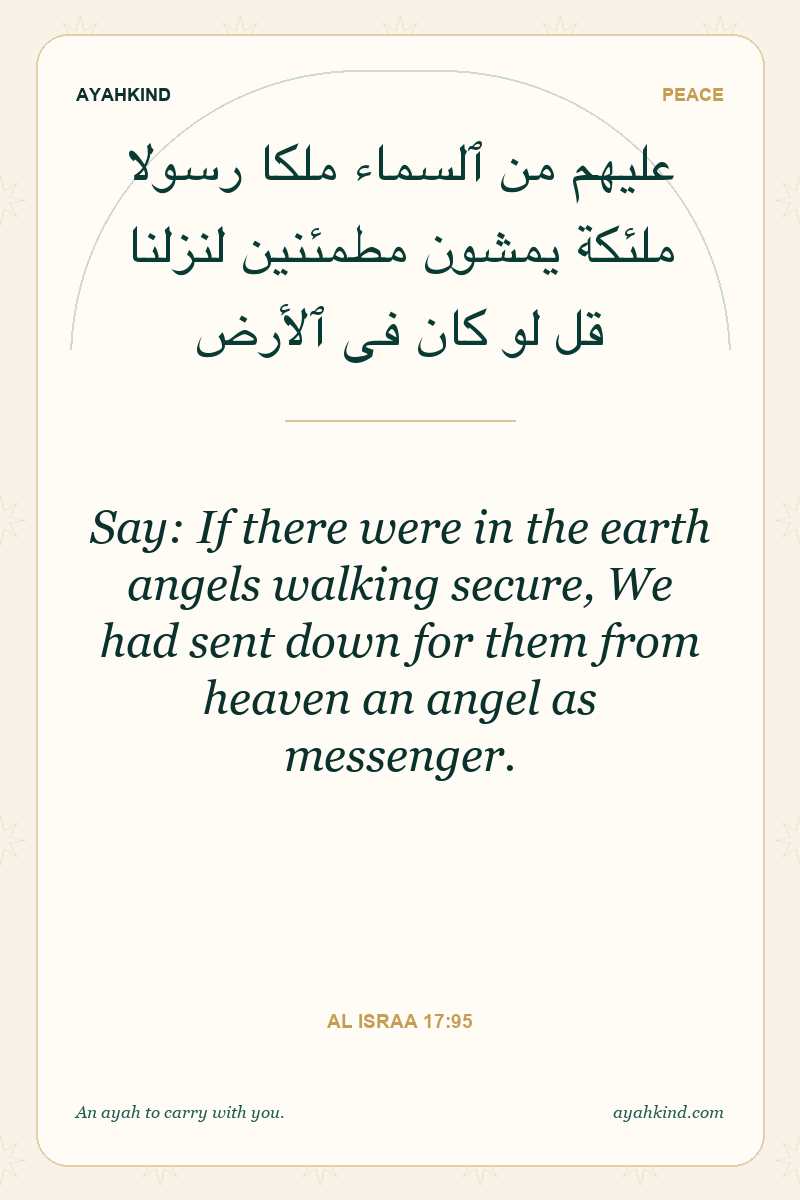 AYAHKIND

PEACE

عليهم من ٱلسماء ملكا رسولا
ملئكة يمشون مطمئنين لنزلنا
قل لو كان فى ٱلأرض

Say: If there were in the earth angels walking secure, We had sent down for them from heaven an angel as messenger.

AL ISRAA 17:95

An ayah to carry with you.

ayahkind.com